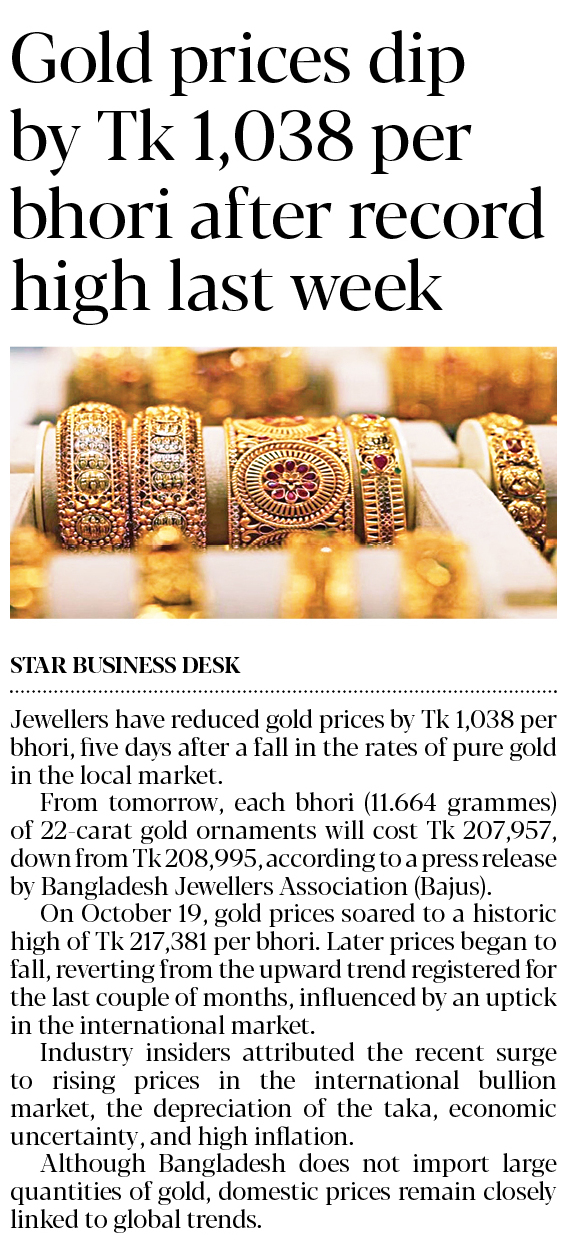 Gold prices dip by Tk 1,038 per bhori after record high last week

STAR BUSINESS DESK

Jewellers have reduced gold prices by Tk 1,038 per bhori, five days after a fall in the rates of pure gold in the local market.

From tomorrow, each bhori (11.664 grammes) of 22-carat gold ornaments will cost Tk 207,957, down from Tk 208,995, according to a press release by Bangladesh Jewellers Association (Bajus).

On October 19, gold prices soared to a historic high of Tk 217,381 per bhori. Later prices began to fall, reverting from the upward trend registered for the last couple of months, influenced by an uptick in the international market.

Industry insiders attributed the recent surge to rising prices in the international bullion market, the depreciation of the taka, economic uncertainty, and high inflation.

Although Bangladesh does not import large quantities of gold, domestic prices remain closely linked to global trends.